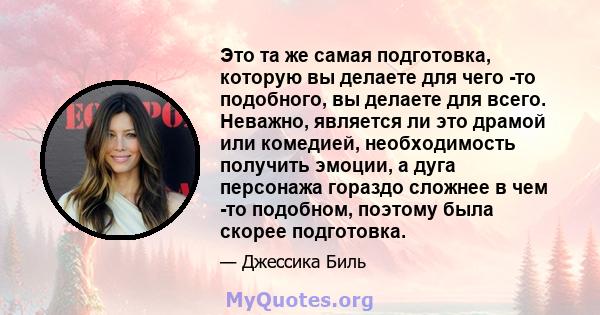 Это та же самая подготовка, которую вы делаете для чего -то подобного, вы делаете для всего. Неважно, является ли это драмой или комедией, необходимость получить эмоции, а дуга персонажа гораздо сложнее в чем -то подобном, поэтому была скорее подготовка.

— Джессика Биль

MyQuotes.org